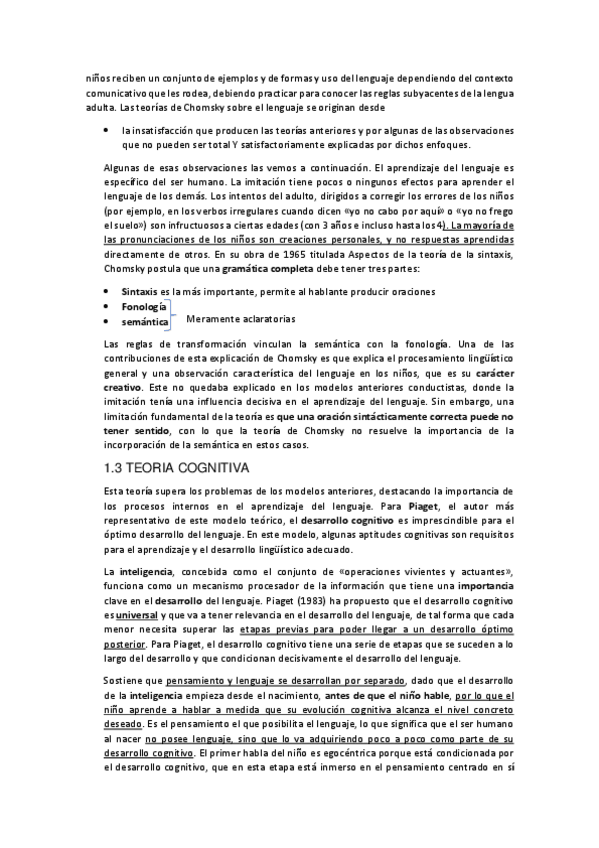 niños reciben un conjunto de ejemplos y de formas y uso del lenguaje dependiendo del contexto comunicativo que les rodea, debiendo practicar para conocer las reglas subyacentes de la lengua adulta. Las teorías de Chomsky sobre el lenguaje se originan desde

• la insatisfacción que producen las teorías anteriores y por algunas de las observaciones que no pueden ser total Y satisfactoriamente explicadas por dichos enfoques.

Algunas de esas observaciones las vemos a continuación. El aprendizaje del lenguaje es específico del ser humano. La imitación tiene pocos o ningunos efectos para aprender el lenguaje de los demás. Los intentos del adulto, dirigidos a corregir los errores de los niños (por ejemplo, en los verbos irregulares cuando dicen «yo no cabo por aquí» o «yo no frego el suelo») son infructuosos a ciertas edades (con 3 años e incluso hasta los 4). La mayoría de las pronunciaciones de los niños son creaciones personales, y no respuestas aprendidas directamente de otros. En su obra de 1965 titulada Aspectos de la teoría de la sintaxis, Chomsky postula que una gramática completa debe tener tres partes:

• Sintaxis es la más importante, permite al hablante producir oraciones
• Fonología
• semántica
Meramente aclaratorias

Las reglas de transformación vinculan la semántica con la fonología. Una de las contribuciones de esta explicación de Chomsky es que explica el procesamiento lingüístico general y una observación característica del lenguaje en los niños, que es su carácter creativo. Este no quedaba explicado en los modelos anteriores conductistas, donde la imitación tenía una influencia decisiva en el aprendizaje del lenguaje. Sin embargo, una limitación fundamental de la teoría es que una oración sintácticamente correcta puede no tener sentido, con lo que la teoría de Chomsky no resuelve la importancia de la incorporación de la semántica en estos casos.

1.3 TEORIA COGNITIVA

Esta teoría supera los problemas de los modelos anteriores, destacando la importancia de los procesos internos en el aprendizaje del lenguaje. Para Piaget, el autor más representativo de este modelo teórico, el desarrollo cognitivo es imprescindible para el óptimo desarrollo del lenguaje. En este modelo, algunas aptitudes cognitivas son requisitos para el aprendizaje y el desarrollo lingüístico adecuado.

La inteligencia, concebida como el conjunto de «operaciones vivientes y actuantes», funciona como un mecanismo procesador de la información que tiene una importancia clave en el desarrollo del lenguaje. Piaget (1983) ha propuesto que el desarrollo cognitivo es universal y que va a tener relevancia en el desarrollo del lenguaje, de tal forma que cada menor necesita superar las etapas previas para poder llegar a un desarrollo óptimo posterior. Para Piaget, el desarrollo cognitivo tiene una serie de etapas que se suceden a lo largo del desarrollo y que condicionan decisivamente el desarrollo del lenguaje.

Sostiene que pensamiento y lenguaje se desarrollan por separado, dado que el desarrollo de la inteligencia empieza desde el nacimiento, antes de que el niño hable, por lo que el niño aprende a hablar a medida que su evolución cognitiva alcanza el nivel concreto deseado. Es el pensamiento el que posibilita el lenguaje, lo que significa que el ser humano al nacer no posee lenguaje, sino que lo va adquiriendo poco a poco como parte de su desarrollo cognitivo. El primer habla del niño es egocéntrica porque está condicionada por el desarrollo cognitivo, que en esta etapa está inmerso en el pensamiento centrado en sí